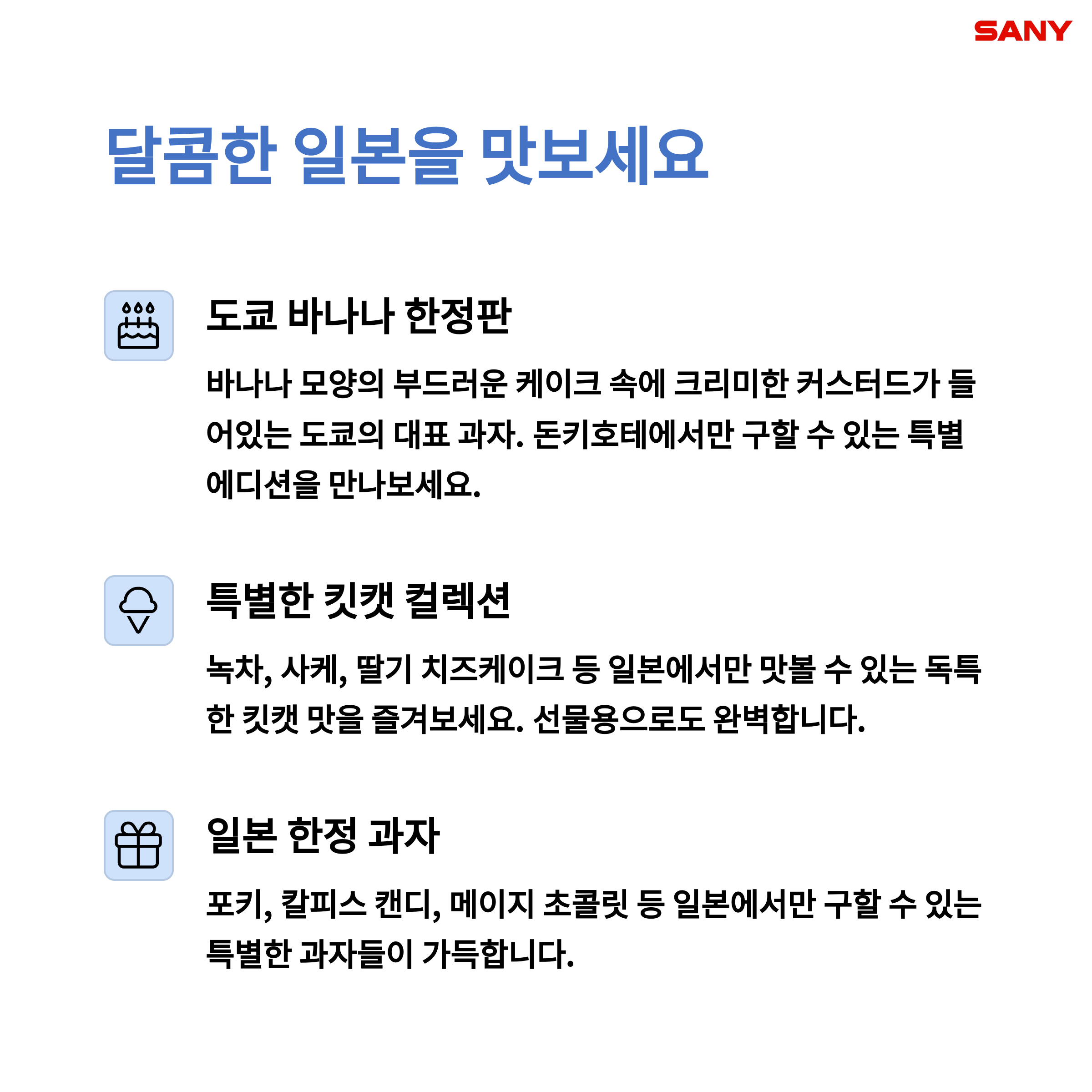 SANY

달콤한 일본을 맛보세요

도쿄 바나나 한정판

바나나 모양의 부드러운 케이크 속에 크리미한 커스터드가 들어있는 도쿄의 대표 과자. 돈키호테에서만 구할 수 있는 특별 에디션을 만나보세요.

특별한 킷캣 컬렉션

녹차, 사케, 딸기 치즈케이크 등 일본에서만 맛볼 수 있는 독특한 킷캣 맛을 즐겨보세요. 선물용으로도 완벽합니다.

일본 한정 과자

포키, 칼피스 캔디, 메이지 초콜릿 등 일본에서만 구할 수 있는 특별한 과자들이 가득합니다.